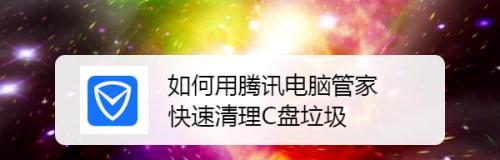 如何用腾讯电脑管家
快速清理C盘垃圾